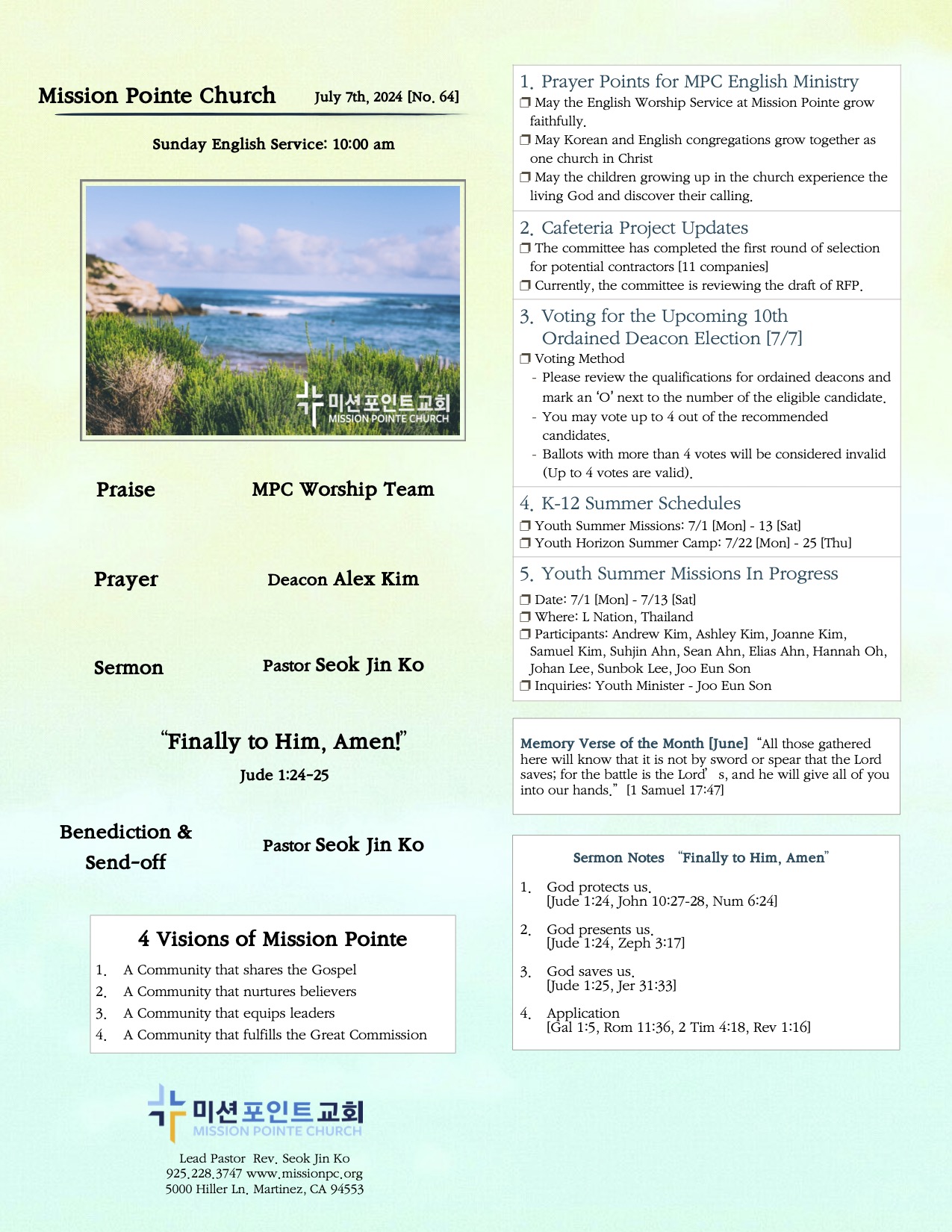 Mission Pointe Church July 7th, 2024 [No. 64]

Sunday English Service: 10:00 am

미션포인트교회
MISSION POINTE CHURCH

Praise MPC Worship Team

Prayer Deacon Alex Kim

Sermon Pastor Seok Jin Ko

"Finally to Him, Amen!"
Jude 1:24-25

Benediction & Send-off Pastor Seok Jin Ko

4 Visions of Mission Pointe
1. A Community that shares the Gospel
2. A Community that nurtures believers
3. A Community that equips leaders
4. A Community that fulfills the Great Commission

미션포인트교회
MISSION POINTE CHURCH

Lead Pastor Rev. Seok Jin Ko
925.228.3747 www.missionpc.org
5000 Hiller Ln. Martinez, CA 94553

1. Prayer Points for MPC English Ministry
❒ May the English Worship Service at Mission Pointe grow faithfully.
❒ May Korean and English congregations grow together as one church in Christ
❒ May the children growing up in the church experience the living God and discover their calling.

2. Cafeteria Project Updates
❒ The committee has completed the first round of selection for potential contractors [11 companies]
❒ Currently, the committee is reviewing the draft of RFP.

3. Voting for the Upcoming 10th Ordained Deacon Election [7/7]
❒ Voting Method
- Please review the qualifications for ordained deacons and mark an 'O' next to the number of the eligible candidate.
- You may vote up to 4 out of the recommended candidates.
- Ballots with more than 4 votes will be considered invalid (Up to 4 votes are valid).

4. K-12 Summer Schedules
❒ Youth Summer Missions: 7/1 [Mon] - 13 [Sat]
❒ Youth Horizon Summer Camp: 7/22 [Mon] - 25 [Thu]

5. Youth Summer Missions In Progress
❒ Date: 7/1 [Mon] - 7/13 [Sat]
❒ Where: L Nation, Thailand
❒ Participants: Andrew Kim, Ashley Kim, Joanne Kim, Samuel Kim, Suhjin Ahn, Sean Ahn, Elias Ahn, Hannah Oh, Johan Lee, Sunbok Lee, Joo Eun Son
❒ Inquiries: Youth Minister - Joo Eun Son

Memory Verse of the Month [June] "All those gathered here will know that it is not by sword or spear that the Lord saves; for the battle is the Lord' s, and he will give all of you into our hands." [1 Samuel 17:47]

Sermon Notes "Finally to Him, Amen"

1. God protects us.
[Jude 1:24, John 10:27-28, Num 6:24]

2. God presents us.
[Jude 1:24, Zeph 3:17]

3. God saves us.
[Jude 1:25, Jer 31:33]

4. Application
[Gal 1:5, Rom 11:36, 2 Tim 4:18, Rev 1:16]